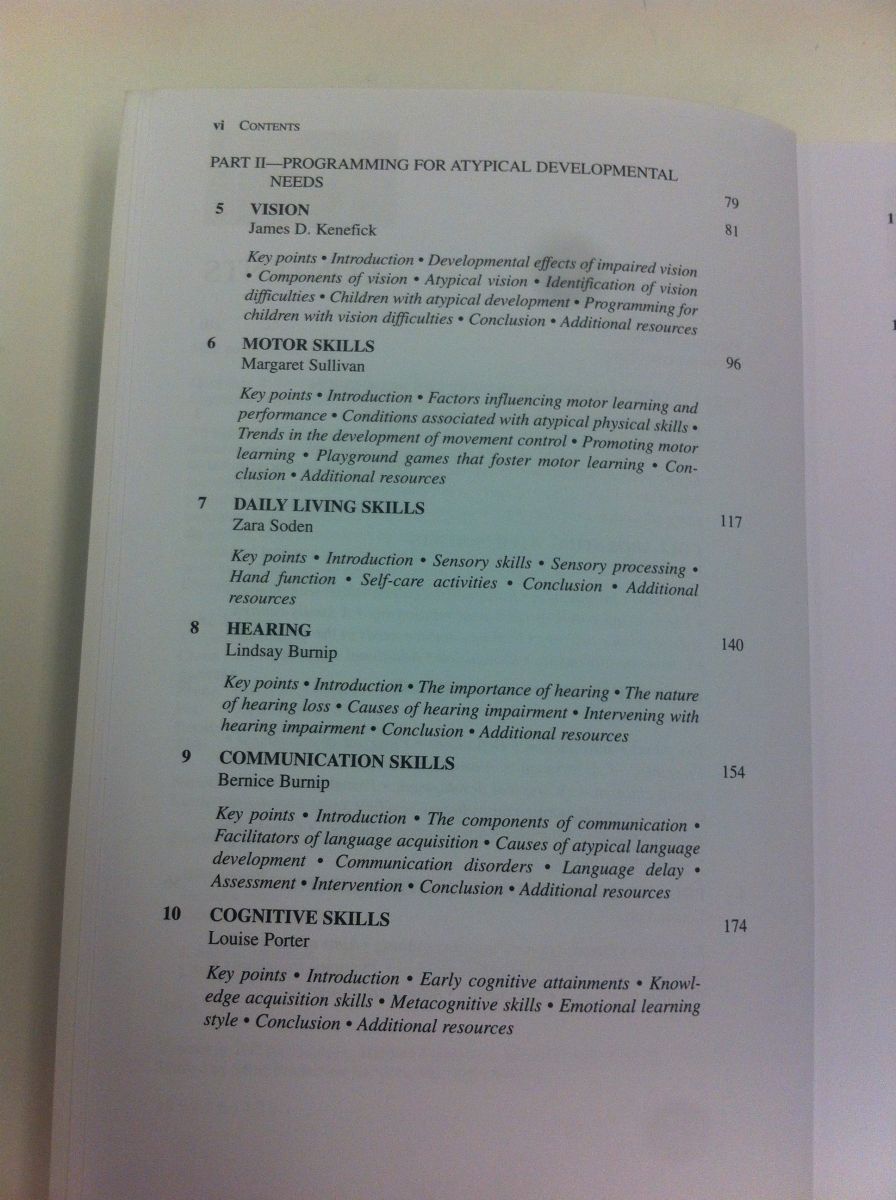 vi CONTENTS

PART II—PROGRAMMING FOR ATYPICAL DEVELOPMENTAL NEEDS 79

5 VISION
James D. Kenefick 81

Key points • Introduction • Developmental effects of impaired vision • Components of vision • Atypical vision • Identification of vision difficulties • Children with atypical development • Programming for children with vision difficulties • Conclusion • Additional resources

6 MOTOR SKILLS
Margaret Sullivan 96

Key points • Introduction • Factors influencing motor learning and performance • Conditions associated with atypical physical skills • Trends in the development of movement control • Promoting motor learning • Playground games that foster motor learning • Conclusion • Additional resources

7 DAILY LIVING SKILLS
Zara Soden 117

Key points • Introduction • Sensory skills • Sensory processing • Hand function • Self-care activities • Conclusion • Additional resources

8 HEARING
Lindsay Burnip 140

Key points • Introduction • The importance of hearing • The nature of hearing loss • Causes of hearing impairment • Intervening with hearing impairment • Conclusion • Additional resources

9 COMMUNICATION SKILLS
Bernice Burnip 154

Key points • Introduction • The components of communication • Facilitators of language acquisition • Causes of atypical language development • Communication disorders • Language delay • Assessment • Intervention • Conclusion • Additional resources

10 COGNITIVE SKILLS
Louise Porter 174

Key points • Introduction • Early cognitive attainments • Knowledge acquisition skills • Metacognitive skills • Emotional learning style • Conclusion • Additional resources